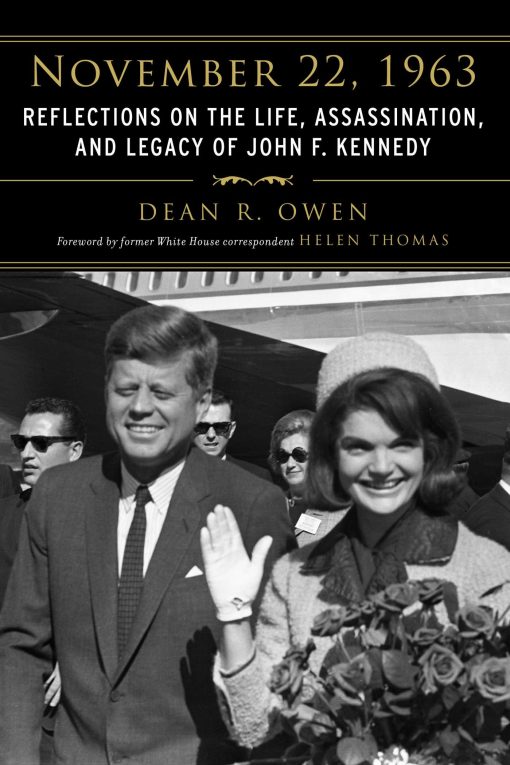 NOVEMBER 22, 1963

REFLECTIONS ON THE LIFE, ASSASSINATION, AND LEGACY OF JOHN F. KENNEDY

DEAN R. OWEN

Foreword by former White House correspondent HELEN THOMAS